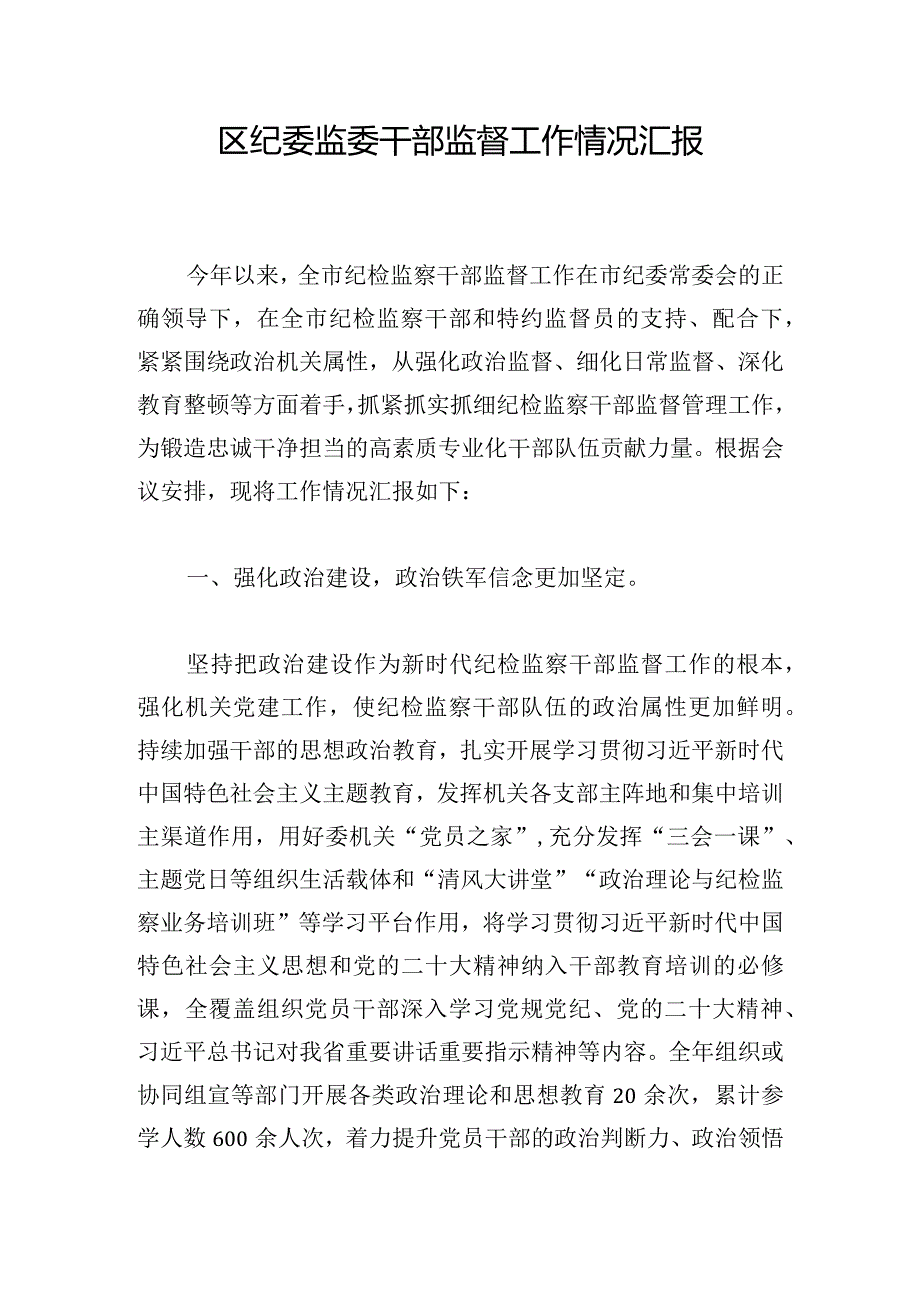 区纪委监委干部监督工作情况汇报

今年以来，全市纪检监察干部监督工作在市纪委常委会的正确领导下，在全市纪检监察干部和特约监督员的支持、配合下，紧紧围绕政治机关属性，从强化政治监督、细化日常监督、深化教育整顿等方面着手，抓紧抓实抓细纪检监察干部监督管理工作，为锻造忠诚干净担当的高素质专业化干部队伍贡献力量。根据会议安排，现将工作情况汇报如下：

一、强化政治建设，政治铁军信念更加坚定。

坚持把政治建设作为新时代纪检监察干部监督工作的根本，强化机关党建工作，使纪检监察干部队伍的政治属性更加鲜明。持续加强干部的思想政治教育，扎实开展学习贯彻习近平新时代中国特色社会主义主题教育，发挥机关各支部主阵地和集中培训主渠道作用，用好委机关“党员之家”，充分发挥“三会一课”、主题党日等组织生活载体和“清风大讲堂”“政治理论与纪检监察业务培训班”等学习平台作用，将学习贯彻习近平新时代中国特色社会主义思想和党的二十大精神纳入干部教育培训的必修课，全覆盖组织党员干部深入学习党规党纪、党的二十大精神、习近平总书记对我省重要讲话重要指示精神等内容。全年组织或协同组宣等部门开展各类政治理论和思想教育20余次，累计参学人数600余人次，着力提升党员干部的政治判断力、政治领悟